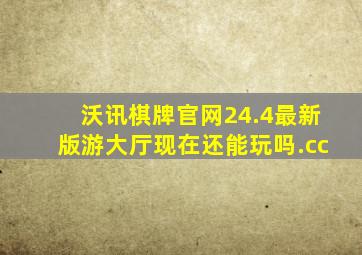 沃讯棋牌官网24.4最新版游大厅现在还能玩吗.cc